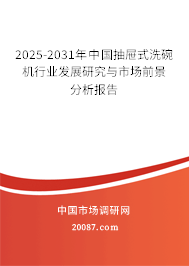 2025-2031年中国抽屉式洗碗机行业发展研究与市场前景分析报告

中国市场调研网

20087.com